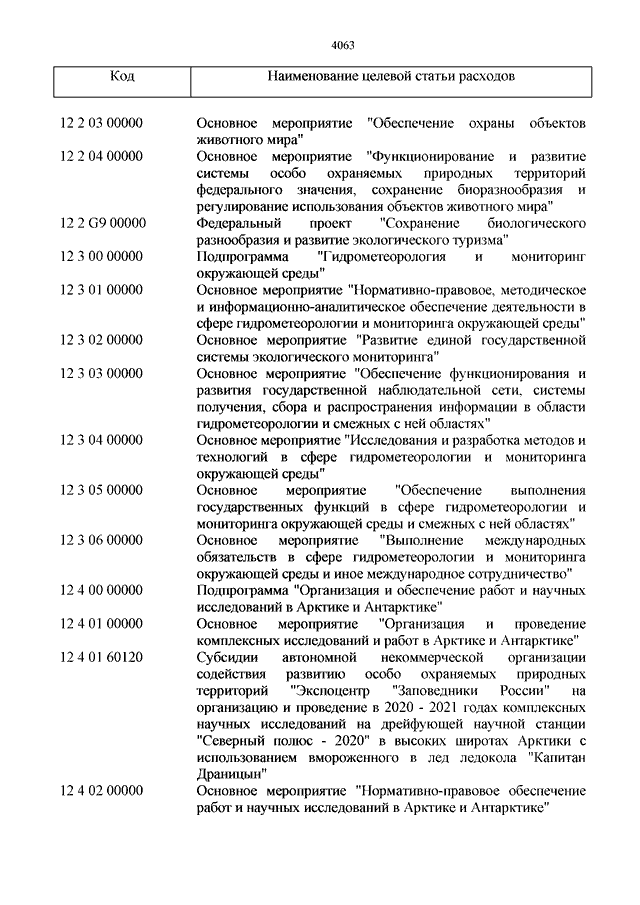 4063

| Код | Наименование целевой статьи расходов |
|---|---|
| 12 2 03 00000 | Основное мероприятие "Обеспечение охраны объектов животного мира" |
| 12 2 04 00000 | Основное мероприятие "Функционирование и развитие системы особо охраняемых природных территорий федерального значения, сохранение биоразнообразия и регулирование использования объектов животного мира" |
| 12 2 G9 00000 | Федеральный проект "Сохранение биологического разнообразия и развитие экологического туризма" |
| 12 3 00 00000 | Подпрограмма "Гидрометеорология и мониторинг окружающей среды" |
| 12 3 01 00000 | Основное мероприятие "Нормативно-правовое, методическое и информационно-аналитическое обеспечение деятельности в сфере гидрометеорологии и мониторинга окружающей среды" |
| 12 3 02 00000 | Основное мероприятие "Развитие единой государственной системы экологического мониторинга" |
| 12 3 03 00000 | Основное мероприятие "Обеспечение функционирования и развития государственной наблюдательной сети, системы получения, сбора и распространения информации в области гидрометеорологии и смежных с ней областях" |
| 12 3 04 00000 | Основное мероприятие "Исследования и разработка методов и технологий в сфере гидрометеорологии и мониторинга окружающей среды" |
| 12 3 05 00000 | Основное мероприятие "Обеспечение выполнения государственных функций в сфере гидрометеорологии и мониторинга окружающей среды и смежных с ней областях" |
| 12 3 06 00000 | Основное мероприятие "Выполнение международных обязательств в сфере гидрометеорологии и мониторинга окружающей среды и иное международное сотрудничество" |
| 12 4 00 00000 | Подпрограмма "Организация и обеспечение работ и научных исследований в Арктике и Антарктике" |
| 12 4 01 00000 | Основное мероприятие "Организация и проведение комплексных исследований и работ в Арктике и Антарктике" |
| 12 4 01 60120 | Субсидии автономной некоммерческой организации содействия развитию особо охраняемых природных территорий "Экспоцентр "Заповедники России" на организацию и проведение в 2020 - 2021 годах комплексных научных исследований на дрейфующей научной станции "Северный полюс - 2020" в высоких широтах Арктики с использованием вмороженного в лед ледокола "Капитан Драницын" |
| 12 4 02 00000 | Основное мероприятие "Нормативно-правовое обеспечение работ и научных исследований в Арктике и Антарктике" |